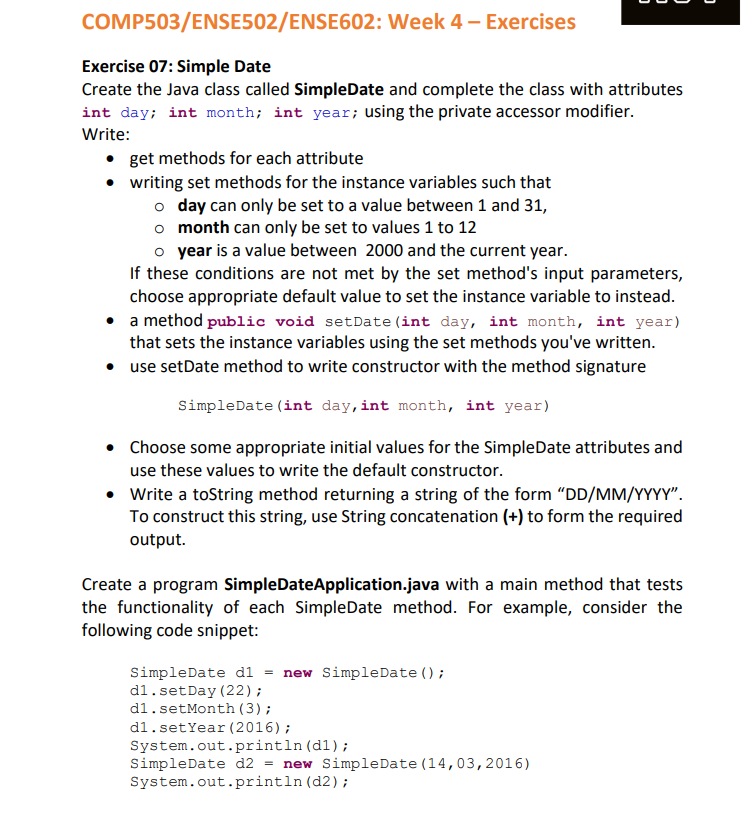 COMP503/ENSE502/ENSE602: Week 4 – Exercises

Exercise 07: Simple Date
Create the Java class called SimpleDate and complete the class with attributes int day; int month; int year; using the private accessor modifier.
Write:

- get methods for each attribute
- writing set methods for the instance variables such that
  - day can only be set to a value between 1 and 31,
  - month can only be set to values 1 to 12
  - year is a value between 2000 and the current year.

  If these conditions are not met by the set method's input parameters, choose appropriate default value to set the instance variable to instead.
- a method public void setDate(int day, int month, int year) that sets the instance variables using the set methods you've written.
- use setDate method to write constructor with the method signature

SimpleDate(int day,int month, int year)

- Choose some appropriate initial values for the SimpleDate attributes and use these values to write the default constructor.
- Write a toString method returning a string of the form "DD/MM/YYYY". To construct this string, use String concatenation (+) to form the required output.

Create a program SimpleDateApplication.java with a main method that tests the functionality of each SimpleDate method. For example, consider the following code snippet:

SimpleDate d1 = new SimpleDate();
d1.setDay(22);
d1.setMonth(3);
d1.setYear(2016);
System.out.println(d1);
SimpleDate d2 = new SimpleDate(14,03,2016)
System.out.println(d2);